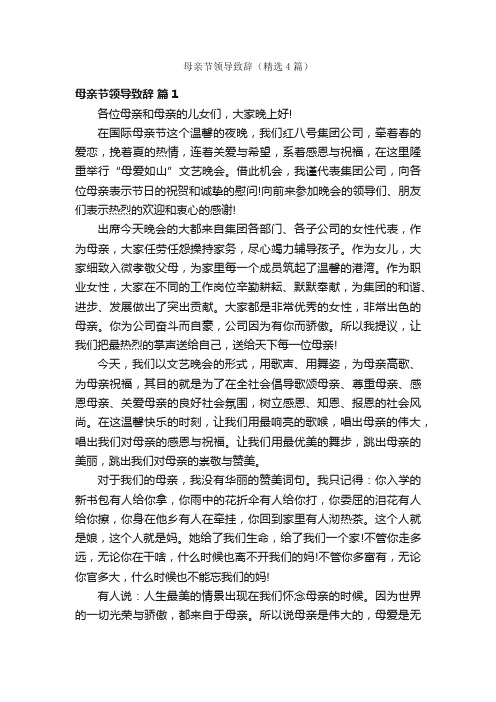 母亲节领导致辞（精选4篇）

母亲节领导致辞 篇1

各位母亲和母亲的儿女们，大家晚上好!

在国际母亲节这个温馨的夜晚，我们红八号集团公司，牵着春的爱恋，挽着夏的热情，连着关爱与希望，系着感恩与祝福，在这里隆重举行“母爱如山”文艺晚会。借此机会，我谨代表集团公司，向各位母亲表示节日的祝贺和诚挚的慰问!向前来参加晚会的领导们、朋友们表示热烈的欢迎和衷心的感谢!

出席今天晚会的大都来自集团各部门、各子公司的女性代表，作为母亲，大家任劳任怨操持家务，尽心竭力辅导孩子。作为女儿，大家细致入微孝敬父母，为家里每一个成员筑起了温馨的港湾。作为职业女性，大家在不同的工作岗位辛勤耕耘、默默奉献，为集团的和谐、进步、发展做出了突出贡献。大家都是非常优秀的女性，非常出色的母亲。你为公司奋斗而自豪，公司因为有你而骄傲。所以我提议，让我们把最热烈的掌声送给自己，送给天下每一位母亲!

今天，我们以文艺晚会的形式，用歌声、用舞姿，为母亲高歌、为母亲祝福，其目的就是为了在全社会倡导歌颂母亲、尊重母亲、感恩母亲、关爱母亲的良好社会氛围，树立感恩、知恩、报恩的社会风尚。在这温馨快乐的时刻，让我们用最响亮的歌喉，唱出母亲的伟大，唱出我们对母亲的感恩与祝福。让我们用最优美的舞步，跳出母亲的美丽，跳出我们对母亲的崇敬与赞美。

对于我们的母亲，我没有华丽的赞美词句。我只记得：你入学的新书包有人给你拿，你雨中的花折伞有人给你打，你委屈的泪花有人给你擦，你身在他乡有人在牵挂，你回到家里有人沏热茶。这个人就是娘，这个人就是妈。她给了我们生命，给了我们一个家!不管你走多远，无论你在干啥，什么时候也离不开我们的妈!不管你多富有，无论你官多大，什么时候也不能忘我们的妈!

有人说：人生最美的情景出现在我们怀念母亲的时候。因为世界的一切光荣与骄傲，都来自于母亲。所以说母亲是伟大的，母爱是无